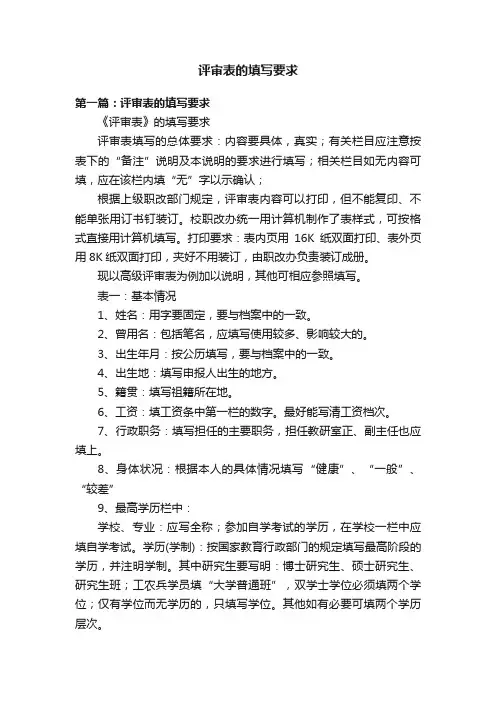 评审表的填写要求

第一篇：评审表的填写要求

《评审表》的填写要求

评审表填写的总体要求：内容要具体，真实；有关栏目应注意按表下的“备注”说明及本说明的要求进行填写；相关栏目如无内容可填，应在该栏内填“无”字以示确认；

根据上级职改部门规定，评审表内容可以打印，但不能复印、不能单张用订书钉装订。校职改办统一用计算机制作了表样式，可按格式直接用计算机填写。打印要求：表内页用 16K 纸双面打印、表外页用 8K 纸双面打印，夹好不用装订，由职改办负责装订成册。

现以高级评审表为例加以说明，其他可相应参照填写。

表一：基本情况

1、姓名：用字要固定，要与档案中的一致。

2、曾用名：包括笔名，应填写使用较多、影响较大的。

3、出生年月：按公历填写，要与档案中的一致。

4、出生地：填写申报人出生的地方。

5、籍贯：填写祖籍所在地。

6、工资：填工资条中第一栏的数字。最好能写清工资档次。

7、行政职务：填写担任的主要职务，担任教研室正、副主任也应填上。

8、身体状况：根据本人的具体情况填写“健康”、“一般”、“较差”

9、最高学历栏中：

学校、专业：应写全称；参加自学考试的学历，在学校一栏中应填自学考试。学历(学制)：按国家教育行政部门的规定填写最高阶段的学历，并注明学制。其中研究生要写明：博士研究生、硕士研究生、研究生班；工农兵学员填“大学普通班”，双学士学位必须填两个学位；仅有学位而无学历的，只填写学位。其他如有必要可填两个学历层次。